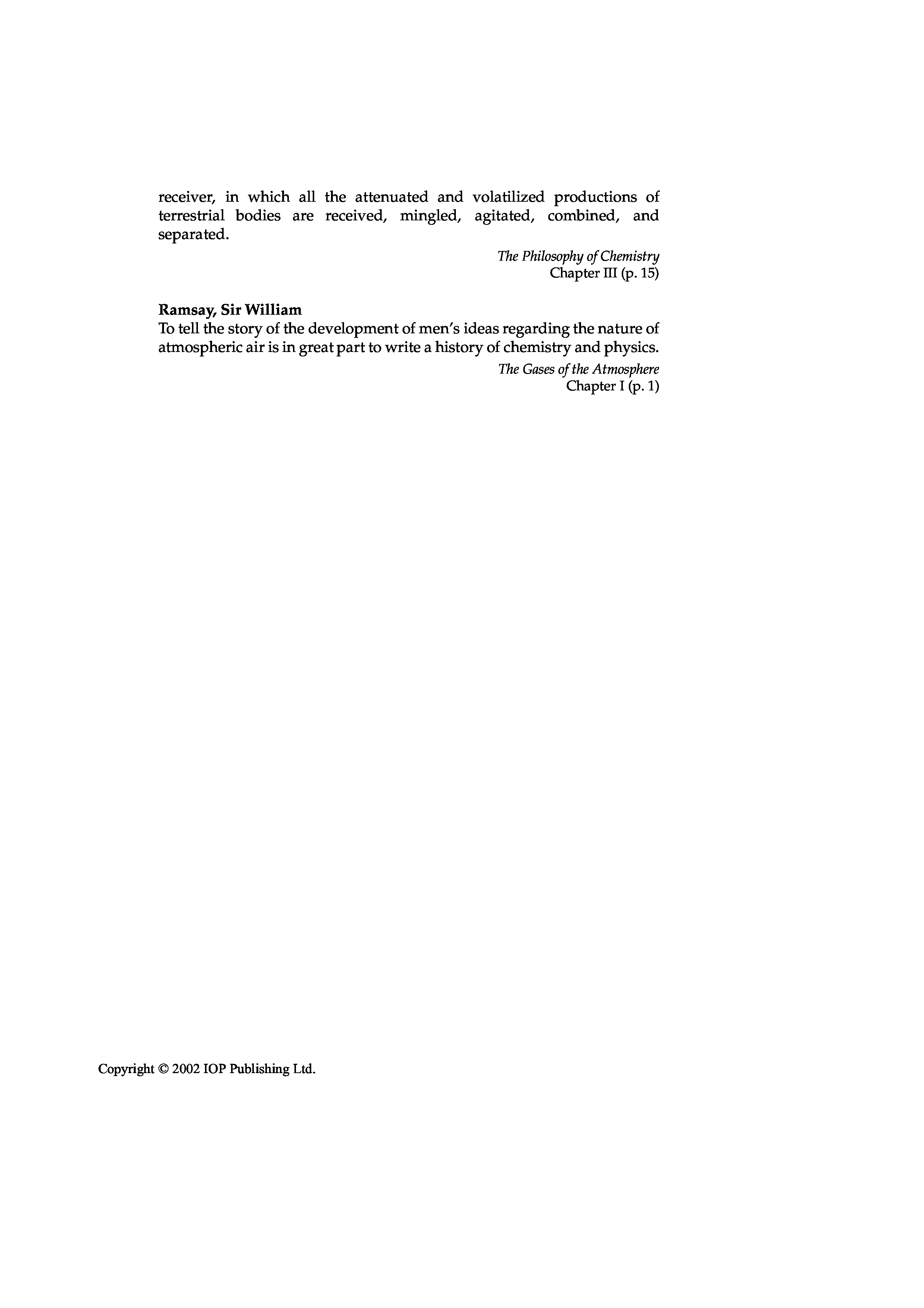 receiver, in which all the attenuated and volatilized productions of terrestrial bodies are received, mingled, agitated, combined, and separated.

The Philosophy of Chemistry
Chapter III (p. 15)

Ramsay, Sir William
To tell the story of the development of men's ideas regarding the nature of atmospheric air is in great part to write a history of chemistry and physics.

The Gases of the Atmosphere
Chapter I (p. 1)

Copyright © 2002 IOP Publishing Ltd.